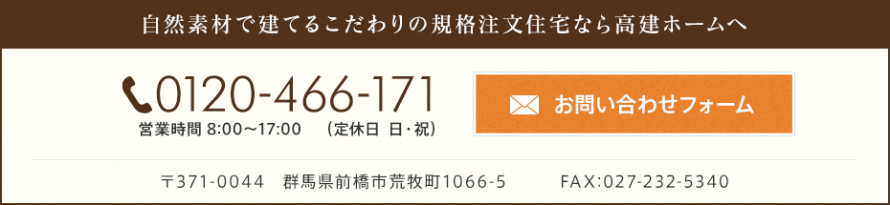 自然素材で建てるこだわりの規格注文住宅なら高建ホームへ

0120-466-171

営業時間 8:00～17:00　(定休日 日・祝)

お問い合わせフォーム

〒371-0044　群馬県前橋市荒牧町1066-5　FAX:027-232-5340